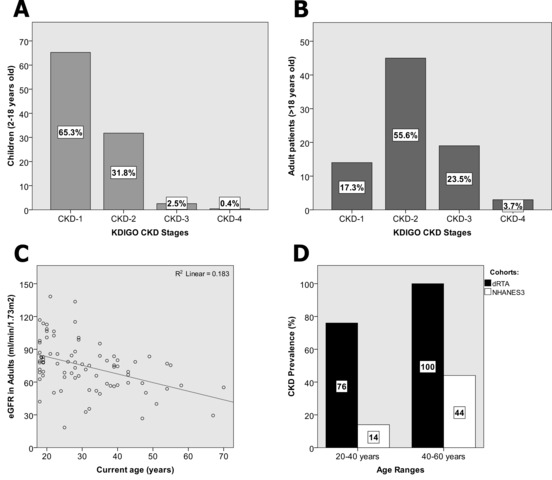 A

Children (2-18 years old)

70
60
50
40
30
20
10
0

65.3%
31.8%
2.5%
0.4%

CKD-1 CKD-2 CKD-3 CKD-4

KDIGO CKD Stages

B

Adult patients (>18 years old)

50
40
30
20
10
0

17.3%
55.6%
23.5%
3.7%

CKD-1 CKD-2 CKD-3 CKD-4

KDIGO CKD Stages

C

$R^2$ Linear = 0.183

eGFR in Adults (ml/min/1.73m2)

150
120
90
60
30
0

20 30 40 50 60 70

Current age (years)

D

Cohorts:
dRTA
NHANES3

CKD Prevalence (%)

100
80
60
40
20
0

76
14
100
44

20-40 years 40-60 years

Age Ranges